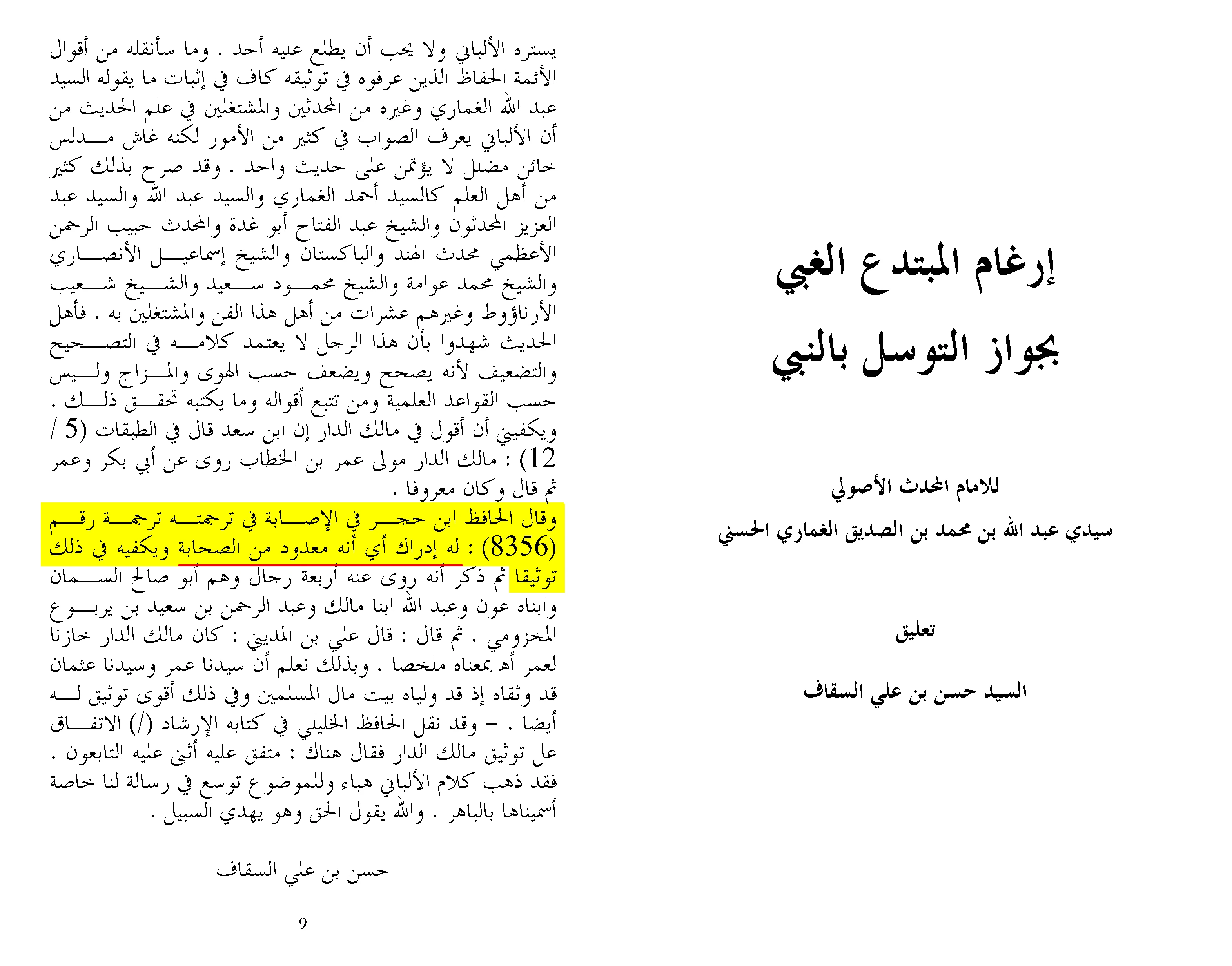 إرغام المبتدع الغبي
بجواز التوسل بالنبي

للامام المحدث الأصولي
سيدي عبد الله بن محمد بن الصديق الغماري الحسني

تعليق

السيد حسن بن علي السقاف

يستره الألباني ولا يحب أن يطلع عليه أحد . وما سأنقله من أقوال الأئمة الحفاظ الذين عرفوه في توثيقه كاف في إثبات ما يقوله السيد عبد الله الغماري وغيره من المحدثين والمشتغلين في علم الحديث من أن الألباني يعرف الصواب في كثير من الأمور لكنه غاش مدلس خائن مضلل لا يؤتمن على حديث واحد . وقد صرح بذلك كثير من أهل العلم كالسيد أحمد الغماري والسيد عبد الله والسيد عبد العزيز المحدثون والشيخ عبد الفتاح أبو غدة والمحدث حبيب الرحمن الأعظمي محدث الهند والباكستان والشيخ إسماعيل الأنصاري والشيخ محمد عوامة والشيخ محمود سعيد والشيخ شعيب الأرناؤوط وغيرهم عشرات من أهل هذا الفن والمشتغلين به . فأهل الحديث شهدوا بأن هذا الرجل لا يعتمد كلامه في التصحيح والتضعيف لأنه يصحح ويضعف حسب الهوى والمزاج وليس حسب القواعد العلمية ومن تتبع أقواله وما يكتبه تحقق ذلك . ويكفيني أن أقول في مالك الدار إن ابن سعد قال في الطبقات (5 / 12) : مالك الدار مولى عمر بن الخطاب روى عن أبي بكر وعمر ثم قال وكان معروفا .

وقال الحافظ ابن حجر في الإصابة في ترجمته ترجمة رقم (8356) : له إدراك أي أنه معدود من الصحابة ويكفيه في ذلك توثيقا ثم ذكر أنه روى عنه أربعة رجال وهم أبو صالح السمان وابناه عون وعبد الله ابنا مالك وعبد الرحمن بن سعيد بن يربوع المخزومي . ثم قال : قال علي بن المديني : كان مالك الدار خازنا لعمر أهـ بمعناه ملخصا . وبذلك نعلم أن سيدنا عمر وسيدنا عثمان قد وثقاه إذ قد ولياه بيت مال المسلمين وفي ذلك أقوى توثيق له أيضا . - وقد نقل الحافظ الخليلي في كتابه الإرشاد (/) الاتفاق عل توثيق مالك الدار فقال هناك : متفق عليه أثنى عليه التابعون . فقد ذهب كلام الألباني هباء وللموضوع توسع في رسالة لنا خاصة أسميناها بالباهر . والله يقول الحق وهو يهدي السبيل .

حسن بن علي السقاف

9